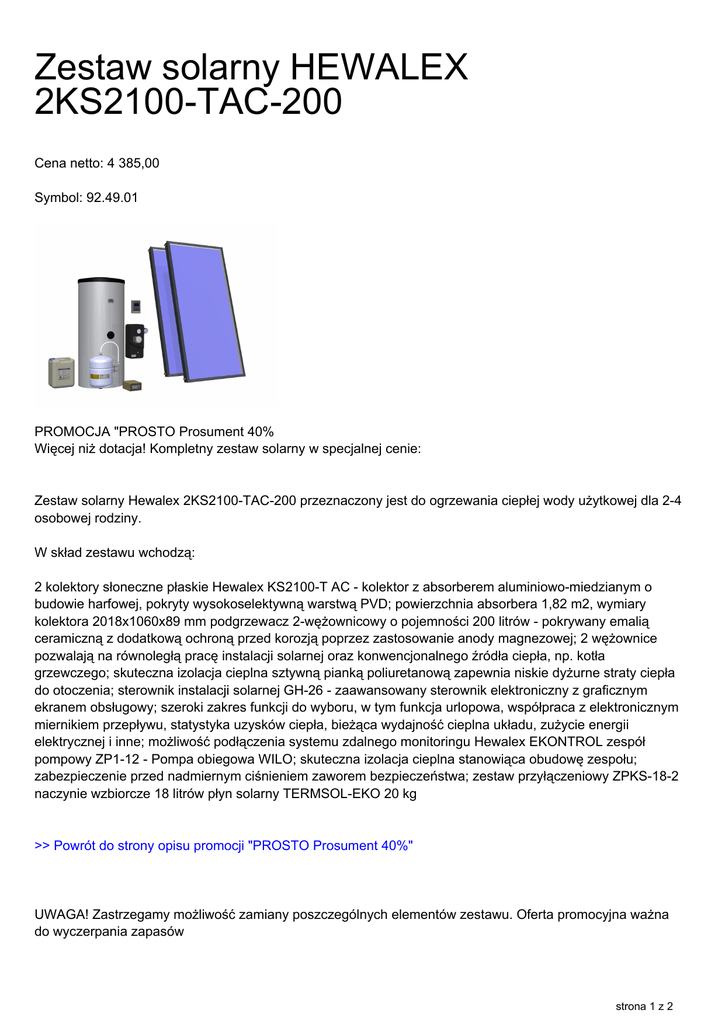 Zestaw solarny HEWALEX 2KS2100-TAC-200

Cena netto: 4 385,00

Symbol: 92.49.01

PROMOCJA "PROSTO Prosument 40%
Więcej niż dotacja! Kompletny zestaw solarny w specjalnej cenie:

Zestaw solarny Hewalex 2KS2100-TAC-200 przeznaczony jest do ogrzewania ciepłej wody użytkowej dla 2-4 osobowej rodziny.

W skład zestawu wchodzą:

2 kolektory słoneczne płaskie Hewalex KS2100-T AC - kolektor z absorberem aluminiowo-miedzianym o budowie harfowej, pokryty wysokoselektywną warstwą PVD; powierzchnia absorbera 1,82 m2, wymiary kolektora 2018x1060x89 mm podgrzewacz 2-wężownicowy o pojemności 200 litrów - pokrywany emalią ceramiczną z dodatkową ochroną przed korozją poprzez zastosowanie anody magnezowej; 2 wężownice pozwalają na równoległą pracę instalacji solarnej oraz konwencjonalnego źródła ciepła, np. kotła grzewczego; skuteczna izolacja cieplna sztywną pianką poliuretanową zapewnia niskie dyżurne straty ciepła do otoczenia; sterownik instalacji solarnej GH-26 - zaawansowany sterownik elektroniczny z graficznym ekranem obsługowy; szeroki zakres funkcji do wyboru, w tym funkcja urlopowa, współpraca z elektronicznym miernikiem przepływu, statystyka uzysków ciepła, bieżąca wydajność cieplna układu, zużycie energii elektrycznej i inne; możliwość podłączenia systemu zdalnego monitoringu Hewalex EKONTROL zespół pompowy ZP1-12 - Pompa obiegowa WILO; skuteczna izolacja cieplna stanowiąca obudowę zespołu; zabezpieczenie przed nadmiernym ciśnieniem zaworem bezpieczeństwa; zestaw przyłączeniowy ZPKS-18-2 naczynie wzbiorcze 18 litrów płyn solarny TERMSOL-EKO 20 kg

>> Powrót do strony opisu promocji "PROSTO Prosument 40%"

UWAGA! Zastrzegamy możliwość zamiany poszczególnych elementów zestawu. Oferta promocyjna ważna do wyczerpania zapasów

strona 1 z 2